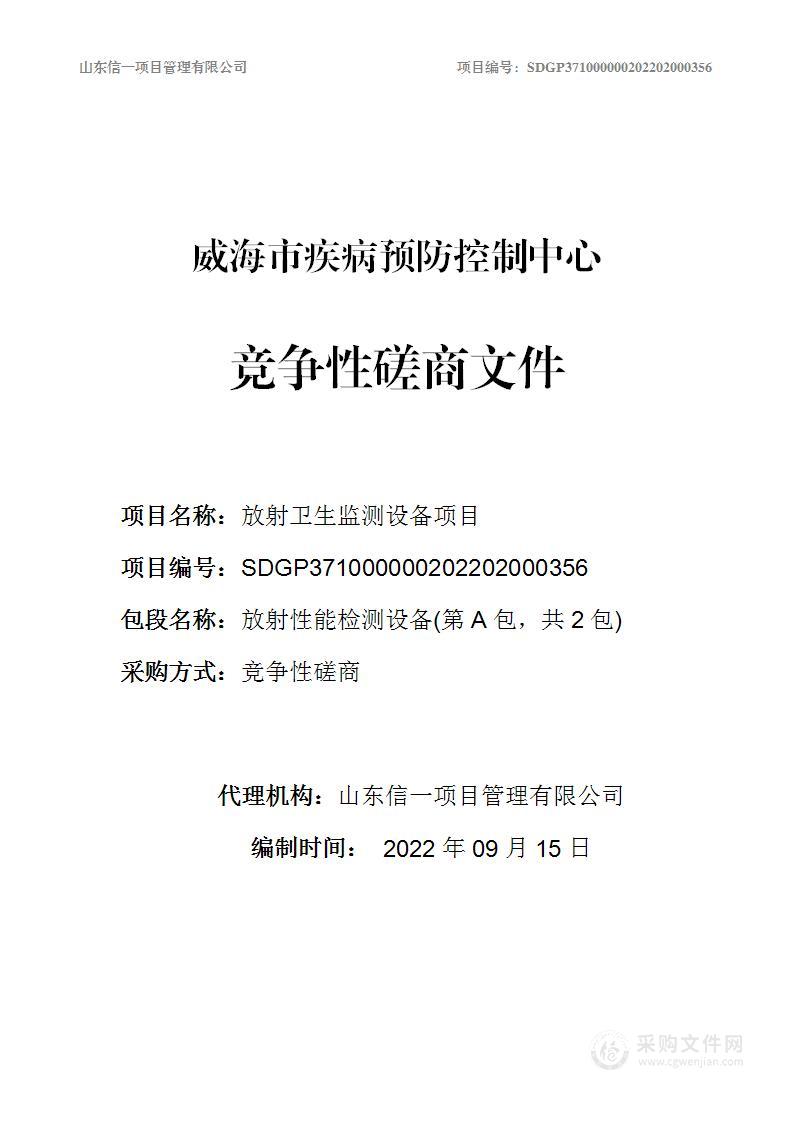 山东信一项目管理有限公司　　　　　　　　　　　　项目编号：SDGP371000000202202000356

威海市疾病预防控制中心

竞争性磋商文件

项目名称：放射卫生监测设备项目

项目编号：SDGP371000000202202000356

包段名称：放射性能检测设备(第 A 包，共 2 包)

采购方式：竞争性磋商

代理机构：山东信一项目管理有限公司

编制时间： 2022 年 09 月 15 日

采购文件网
www.cgwenjian.com